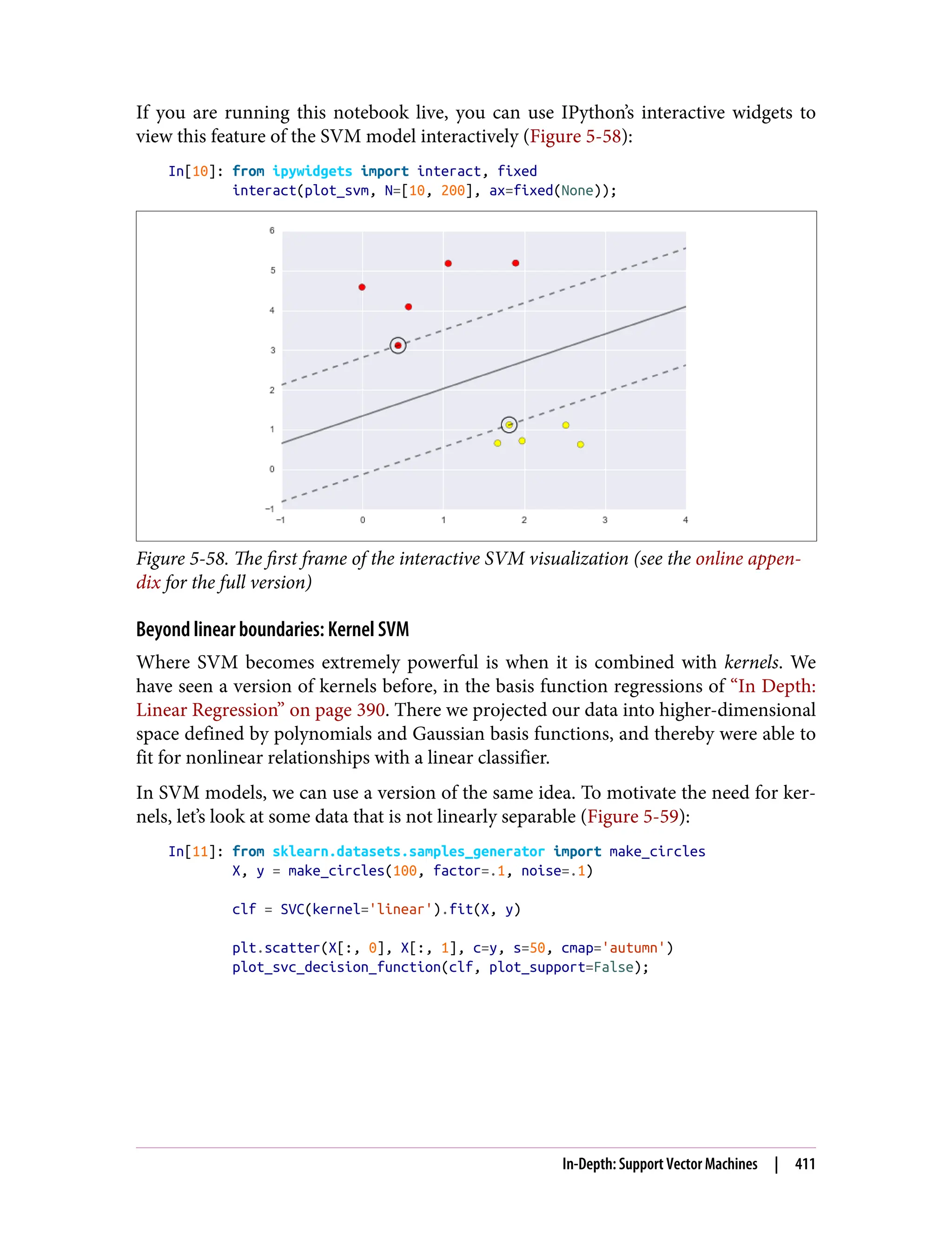 If you are running this notebook live, you can use IPython's interactive widgets to view this feature of the SVM model interactively (Figure 5-58):

In[10]: from ipywidgets import interact, fixed
        interact(plot_svm, N=[10, 200], ax=fixed(None));

6
5
4
3
2
1
0
−1
−1 0 1 2 3 4

Figure 5-58. The first frame of the interactive SVM visualization (see the online appendix for the full version)

Beyond linear boundaries: Kernel SVM

Where SVM becomes extremely powerful is when it is combined with kernels. We have seen a version of kernels before, in the basis function regressions of "In Depth: Linear Regression" on page 390. There we projected our data into higher-dimensional space defined by polynomials and Gaussian basis functions, and thereby were able to fit for nonlinear relationships with a linear classifier.

In SVM models, we can use a version of the same idea. To motivate the need for kernels, let's look at some data that is not linearly separable (Figure 5-59):

In[11]: from sklearn.datasets.samples_generator import make_circles
        X, y = make_circles(100, factor=.1, noise=.1)

        clf = SVC(kernel='linear').fit(X, y)

        plt.scatter(X[:, 0], X[:, 1], c=y, s=50, cmap='autumn')
        plot_svc_decision_function(clf, plot_support=False);

In-Depth: Support Vector Machines | 411